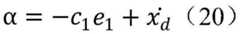 $\alpha = -c_1 e_1 + \dot{x}_d$ （20）